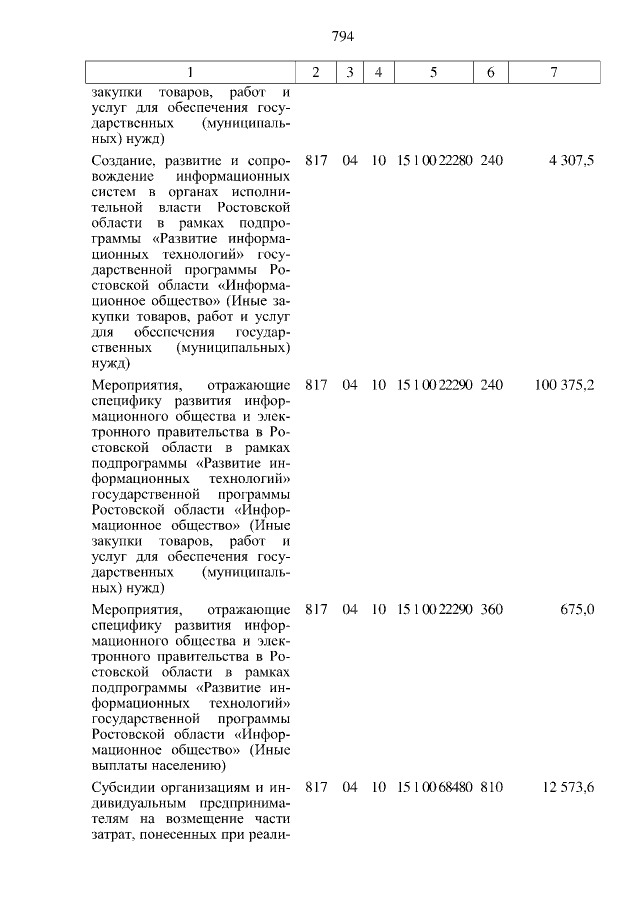 794

| 1 | 2 | 3 | 4 | 5 | 6 | 7 |
|---|---|---|---|---|---|---|
| закупки товаров, работ и услуг для обеспечения государственных (муниципальных) нужд) | | | | | | |
| Создание, развитие и сопровождение информационных систем в органах исполнительной власти Ростовской области в рамках подпрограммы «Развитие информационных технологий» государственной программы Ростовской области «Информационное общество» (Иные закупки товаров, работ и услуг для обеспечения государственных (муниципальных) нужд) | 817 | 04 | 10 | 15 1 00 22280 | 240 | 4 307,5 |
| Мероприятия, отражающие специфику развития информационного общества и электронного правительства в Ростовской области в рамках подпрограммы «Развитие информационных технологий» государственной программы Ростовской области «Информационное общество» (Иные закупки товаров, работ и услуг для обеспечения государственных (муниципальных) нужд) | 817 | 04 | 10 | 15 1 00 22290 | 240 | 100 375,2 |
| Мероприятия, отражающие специфику развития информационного общества и электронного правительства в Ростовской области в рамках подпрограммы «Развитие информационных технологий» государственной программы Ростовской области «Информационное общество» (Иные выплаты населению) | 817 | 04 | 10 | 15 1 00 22290 | 360 | 675,0 |
| Субсидии организациям и индивидуальным предпринимателям на возмещение части затрат, понесенных при реали- | 817 | 04 | 10 | 15 1 00 68480 | 810 | 12 573,6 |